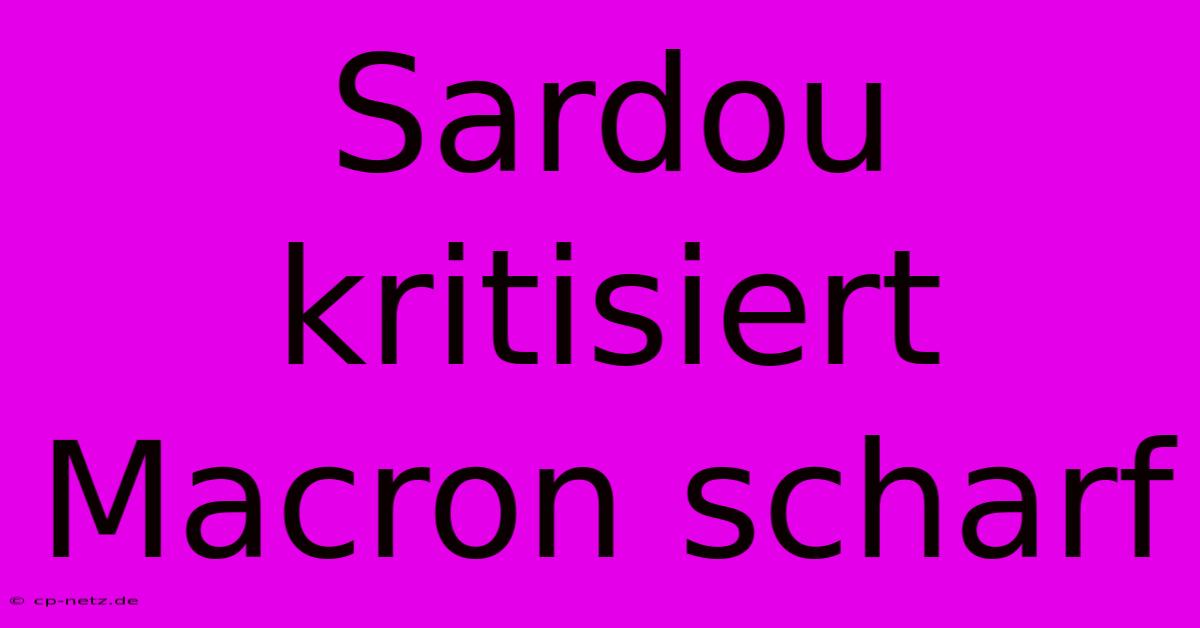 Sardou kritisiert Macron scharf

© cp-netz.de